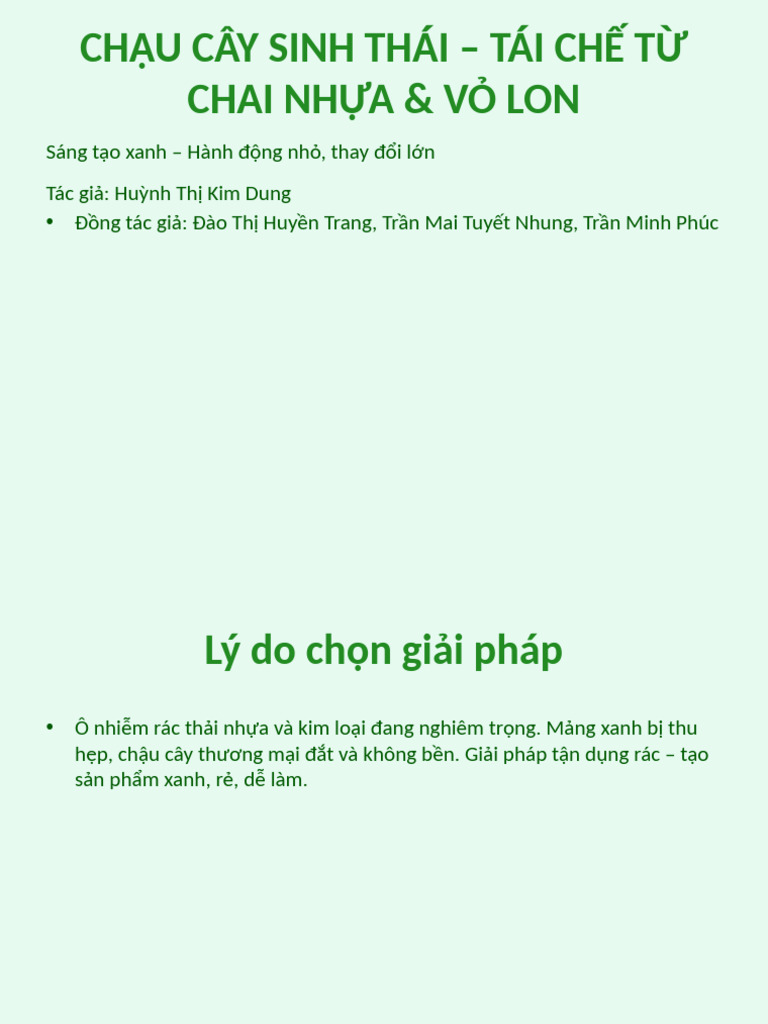 CHẬU CÂY SINH THÁI – TÁI CHẾ TỪ CHAI NHỰA & VỎ LON

Sáng tạo xanh – Hành động nhỏ, thay đổi lớn

Tác giả: Huỳnh Thị Kim Dung

• Đồng tác giả: Đào Thị Huyền Trang, Trần Mai Tuyết Nhung, Trần Minh Phúc

Lý do chọn giải pháp

• Ô nhiễm rác thải nhựa và kim loại đang nghiêm trọng. Mảng xanh bị thu hẹp, chậu cây thương mại đắt và không bền. Giải pháp tận dụng rác – tạo sản phẩm xanh, rẻ, dễ làm.